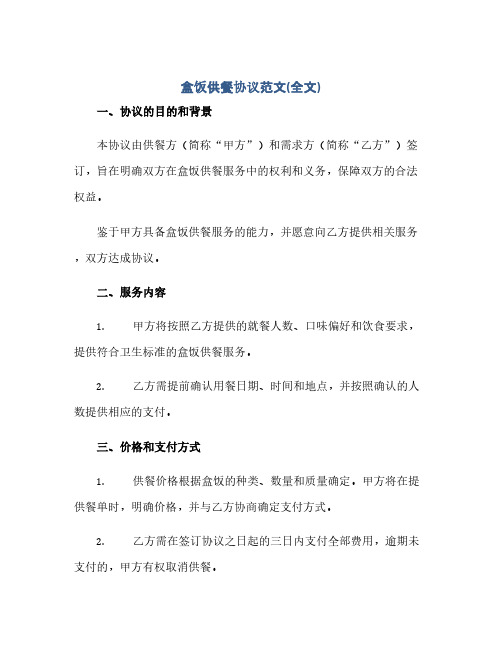 盒饭供餐协议范文(全文)

一、协议的目的和背景

本协议由供餐方（简称“甲方”）和需求方（简称“乙方”）签订，旨在明确双方在盒饭供餐服务中的权利和义务，保障双方的合法权益。

鉴于甲方具备盒饭供餐服务的能力，并愿意向乙方提供相关服务，双方达成协议。

二、服务内容

1. 甲方将按照乙方提供的就餐人数、口味偏好和饮食要求，提供符合卫生标准的盒饭供餐服务。

2. 乙方需提前确认用餐日期、时间和地点，并按照确认的人数提供相应的支付。

三、价格和支付方式

1. 供餐价格根据盒饭的种类、数量和质量确定，甲方将在提供餐单时，明确价格，并与乙方协商确定支付方式。

2. 乙方需在签订协议之日起的三日内支付全部费用，逾期未支付的，甲方有权取消供餐。